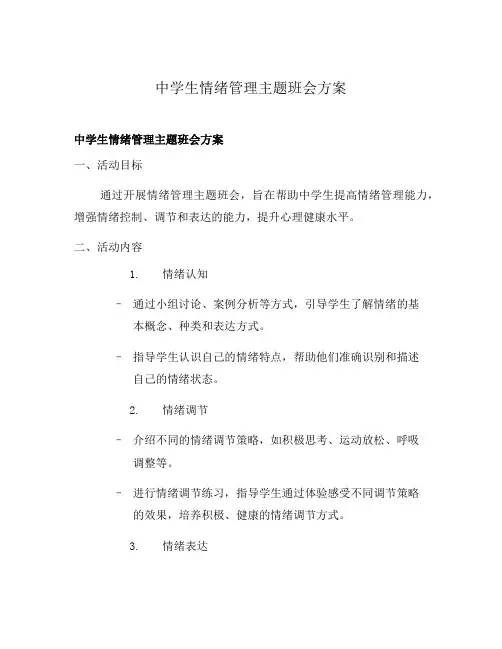 中学生情绪管理主题班会方案

中学生情绪管理主题班会方案

一、活动目标

通过开展情绪管理主题班会，旨在帮助中学生提高情绪管理能力，增强情绪控制、调节和表达的能力，提升心理健康水平。

二、活动内容

1. 情绪认知

- 通过小组讨论、案例分析等方式，引导学生了解情绪的基本概念、种类和表达方式。

- 指导学生认识自己的情绪特点，帮助他们准确识别和描述自己的情绪状态。

2. 情绪调节

- 介绍不同的情绪调节策略，如积极思考、运动放松、呼吸调整等。

- 进行情绪调节练习，指导学生通过体验感受不同调节策略的效果，培养积极、健康的情绪调节方式。

3. 情绪表达